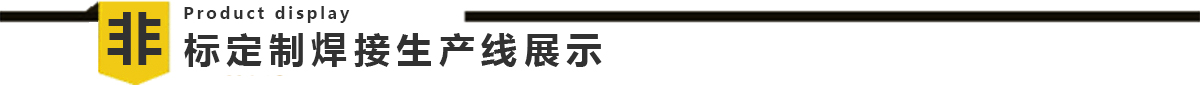 非
Product display
标定制焊接生产线展示